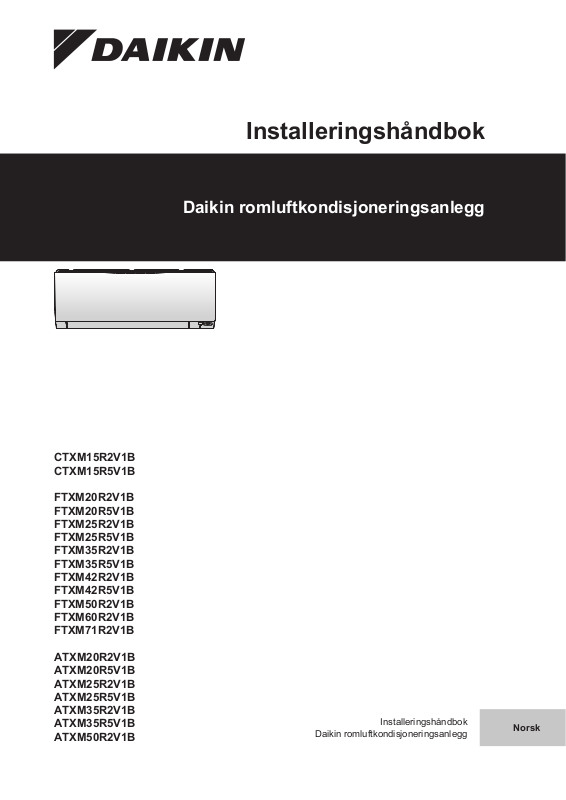 DAIKIN

Installeringshåndbok

Daikin romluftkondisjoneringsanlegg

CTXM15R2V1B
CTXM15R5V1B

FTXM20R2V1B
FTXM20R5V1B
FTXM25R2V1B
FTXM25R5V1B
FTXM35R2V1B
FTXM35R5V1B
FTXM42R2V1B
FTXM42R5V1B
FTXM50R2V1B
FTXM60R2V1B
FTXM71R2V1B

ATXM20R2V1B
ATXM20R5V1B
ATXM25R2V1B
ATXM25R5V1B
ATXM35R2V1B
ATXM35R5V1B
ATXM50R2V1B

Installeringshåndbok
Daikin romluftkondisjoneringsanlegg

Norsk